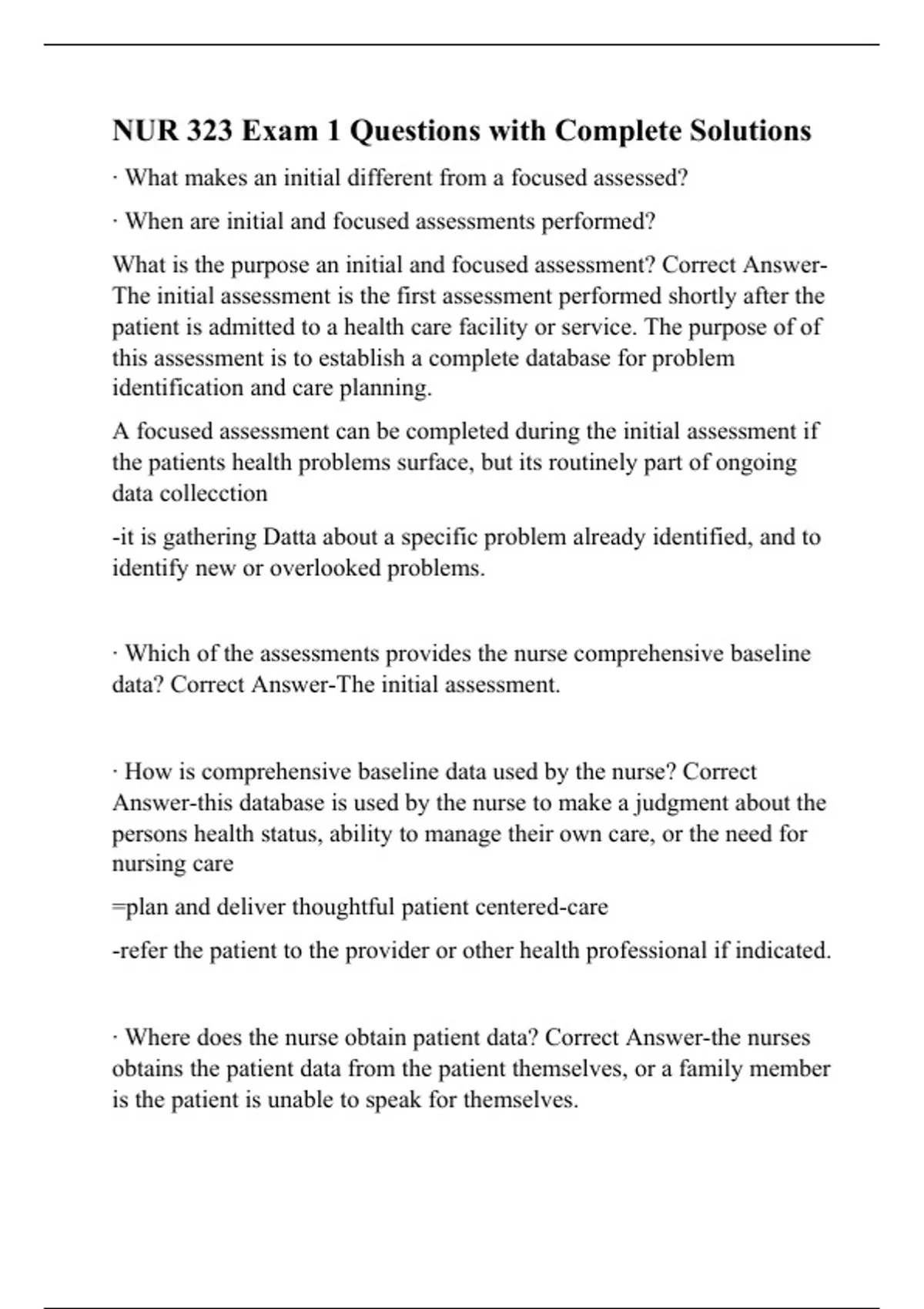 NUR 323 Exam 1 Questions with Complete Solutions

· What makes an initial different from a focused assessed?

· When are initial and focused assessments performed?

What is the purpose an initial and focused assessment? Correct Answer-The initial assessment is the first assessment performed shortly after the patient is admitted to a health care facility or service. The purpose of of this assessment is to establish a complete database for problem identification and care planning.

A focused assessment can be completed during the initial assessment if the patients health problems surface, but its routinely part of ongoing data collecction

-it is gathering Datta about a specific problem already identified, and to identify new or overlooked problems.

· Which of the assessments provides the nurse comprehensive baseline data? Correct Answer-The initial assessment.

· How is comprehensive baseline data used by the nurse? Correct Answer-this database is used by the nurse to make a judgment about the persons health status, ability to manage their own care, or the need for nursing care

=plan and deliver thoughtful patient centered-care

-refer the patient to the provider or other health professional if indicated.

· Where does the nurse obtain patient data? Correct Answer-the nurses obtains the patient data from the patient themselves, or a family member is the patient is unable to speak for themselves.